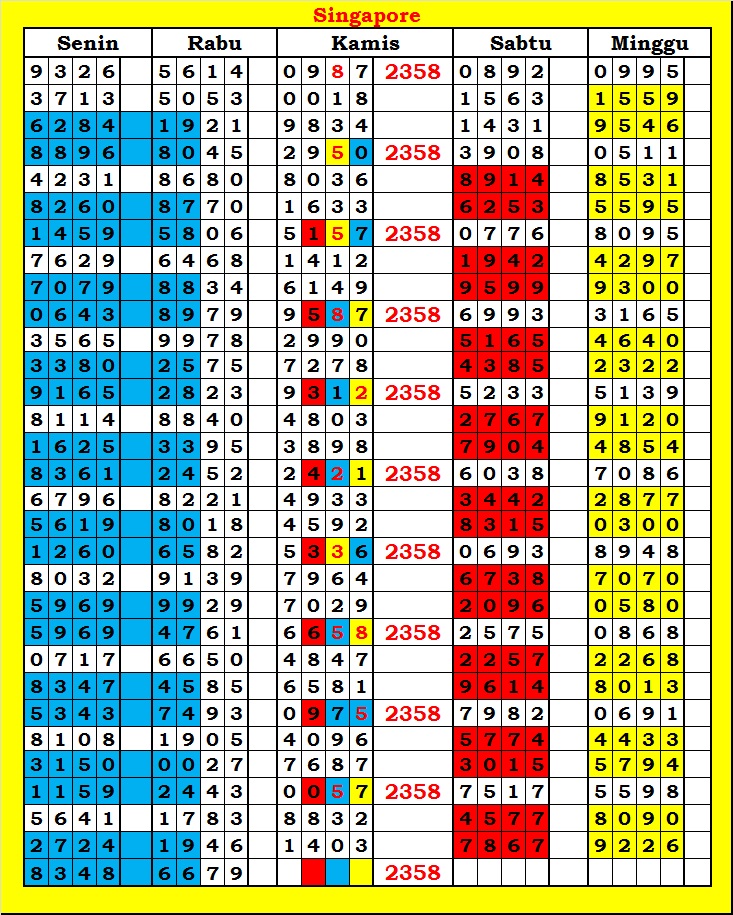 Singapore

| Senin | Rabu | Kamis | | Sabtu | Minggu |
|---|---|---|---|---|---|
| 9326 | 5614 | 0987 | 2358 | 0892 | 0995 |
| 3713 | 5053 | 0018 | | 1563 | 1559 |
| 6284 | 1921 | 9834 | | 1431 | 9546 |
| 8896 | 8045 | 2950 | 2358 | 3908 | 0511 |
| 4231 | 8680 | 8036 | | 8914 | 8531 |
| 8260 | 8770 | 1633 | | 6253 | 5595 |
| 1459 | 5806 | 5157 | 2358 | 0776 | 8095 |
| 7629 | 6468 | 1412 | | 1942 | 4297 |
| 7079 | 8834 | 6149 | | 9599 | 9300 |
| 0643 | 8979 | 9587 | 2358 | 6993 | 3165 |
| 3565 | 9978 | 2990 | | 5165 | 4640 |
| 3380 | 2575 | 7278 | | 4385 | 2322 |
| 9165 | 2823 | 9312 | 2358 | 5233 | 5139 |
| 8114 | 8840 | 4803 | | 2767 | 9120 |
| 1625 | 3395 | 3898 | | 7904 | 4854 |
| 8361 | 2452 | 2421 | 2358 | 6038 | 7086 |
| 6796 | 8221 | 4933 | | 3442 | 2877 |
| 5619 | 8018 | 4592 | | 8315 | 0300 |
| 1260 | 6582 | 5336 | 2358 | 0693 | 8948 |
| 8032 | 9139 | 7964 | | 6738 | 7070 |
| 5969 | 9929 | 7029 | | 2096 | 0580 |
| 5969 | 4761 | 6658 | 2358 | 2575 | 0868 |
| 0717 | 6650 | 4847 | | 2257 | 2268 |
| 8347 | 4585 | 6581 | | 9614 | 8013 |
| 5343 | 7493 | 0975 | 2358 | 7982 | 0691 |
| 8108 | 1905 | 4096 | | 5774 | 4433 |
| 3150 | 0027 | 7687 | | 3015 | 5794 |
| 1159 | 2443 | 0057 | 2358 | 7517 | 5598 |
| 5641 | 1783 | 8832 | | 4577 | 8090 |
| 2724 | 1946 | 1403 | | 7867 | 9226 |
| 8348 | 6679 | | 2358 | | |